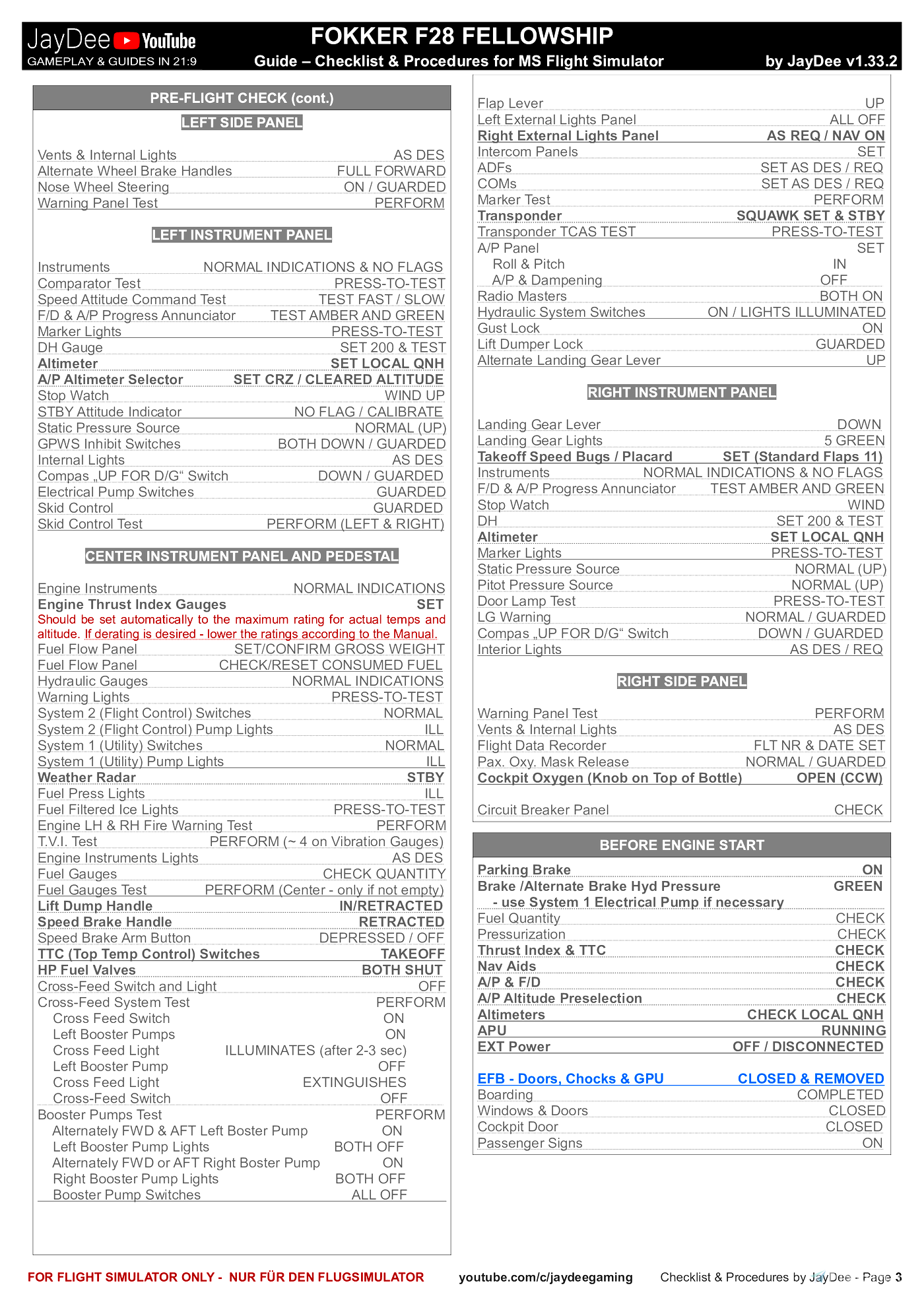 JayDee YouTube
GAMEPLAY & GUIDES IN 21:9

FOKKER F28 FELLOWSHIP
Guide – Checklist & Procedures for MS Flight Simulator
by JayDee v1.33.2

PRE-FLIGHT CHECK (cont.)

LEFT SIDE PANEL

Vents & Internal Lights AS DES
Alternate Wheel Brake Handles FULL FORWARD
Nose Wheel Steering ON / GUARDED
Warning Panel Test PERFORM

LEFT INSTRUMENT PANEL

Instruments NORMAL INDICATIONS & NO FLAGS
Comparator Test PRESS-TO-TEST
Speed Attitude Command Test TEST FAST / SLOW
F/D & A/P Progress Annunciator TEST AMBER AND GREEN
Marker Lights PRESS-TO-TEST
DH Gauge SET 200 & TEST
Altimeter SET LOCAL QNH
A/P Altimeter Selector SET CRZ / CLEARED ALTITUDE
Stop Watch WIND UP
STBY Attitude Indicator NO FLAG / CALIBRATE
Static Pressure Source NORMAL (UP)
GPWS Inhibit Switches BOTH DOWN / GUARDED
Internal Lights AS DES
Compas „UP FOR D/G“ Switch DOWN / GUARDED
Electrical Pump Switches GUARDED
Skid Control GUARDED
Skid Control Test PERFORM (LEFT & RIGHT)

CENTER INSTRUMENT PANEL AND PEDESTAL

Engine Instruments NORMAL INDICATIONS
Engine Thrust Index Gauges SET
Should be set automatically to the maximum rating for actual temps and altitude. If derating is desired - lower the ratings according to the Manual.
Fuel Flow Panel SET/CONFIRM GROSS WEIGHT
Fuel Flow Panel CHECK/RESET CONSUMED FUEL
Hydraulic Gauges NORMAL INDICATIONS
Warning Lights PRESS-TO-TEST
System 2 (Flight Control) Switches NORMAL
System 2 (Flight Control) Pump Lights ILL
System 1 (Utility) Switches NORMAL
System 1 (Utility) Pump Lights ILL
Weather Radar STBY
Fuel Press Lights ILL
Fuel Filtered Ice Lights PRESS-TO-TEST
Engine LH & RH Fire Warning Test PERFORM
T.V.I. Test PERFORM (~ 4 on Vibration Gauges)
Engine Instruments Lights AS DES
Fuel Gauges CHECK QUANTITY
Fuel Gauges Test PERFORM (Center - only if not empty)
Lift Dump Handle IN/RETRACTED
Speed Brake Handle RETRACTED
Speed Brake Arm Button DEPRESSED / OFF
TTC (Top Temp Control) Switches TAKEOFF
HP Fuel Valves BOTH SHUT
Cross-Feed Switch and Light OFF
Cross-Feed System Test PERFORM
Cross Feed Switch ON
Left Booster Pumps ON
Cross Feed Light ILLUMINATES (after 2-3 sec)
Left Booster Pump OFF
Cross Feed Light EXTINGUISHES
Cross-Feed Switch OFF
Booster Pumps Test PERFORM
Alternately FWD & AFT Left Boster Pump ON
Left Booster Pump Lights BOTH OFF
Alternately FWD or AFT Right Boster Pump ON
Right Booster Pump Lights BOTH OFF
Booster Pump Switches ALL OFF

Flap Lever UP
Left External Lights Panel ALL OFF
Right External Lights Panel AS REQ / NAV ON
Intercom Panels SET
ADFs SET AS DES / REQ
COMs SET AS DES / REQ
Marker Test PERFORM
Transponder SQUAWK SET & STBY
Transponder TCAS TEST PRESS-TO-TEST
A/P Panel SET
Roll & Pitch IN
A/P & Dampening OFF
Radio Masters BOTH ON
Hydraulic System Switches ON / LIGHTS ILLUMINATED
Gust Lock ON
Lift Dumper Lock GUARDED
Alternate Landing Gear Lever UP

RIGHT INSTRUMENT PANEL

Landing Gear Lever DOWN
Landing Gear Lights 5 GREEN
Takeoff Speed Bugs / Placard SET (Standard Flaps 11)
Instruments NORMAL INDICATIONS & NO FLAGS
F/D & A/P Progress Annunciator TEST AMBER AND GREEN
Stop Watch WIND
DH SET 200 & TEST
Altimeter SET LOCAL QNH
Marker Lights PRESS-TO-TEST
Static Pressure Source NORMAL (UP)
Pitot Pressure Source NORMAL (UP)
Door Lamp Test PRESS-TO-TEST
LG Warning NORMAL / GUARDED
Compas „UP FOR D/G“ Switch DOWN / GUARDED
Interior Lights AS DES / REQ

RIGHT SIDE PANEL

Warning Panel Test PERFORM
Vents & Internal Lights AS DES
Flight Data Recorder FLT NR & DATE SET
Pax. Oxy. Mask Release NORMAL / GUARDED
Cockpit Oxygen (Knob on Top of Bottle) OPEN (CCW)

Circuit Breaker Panel CHECK

BEFORE ENGINE START

Parking Brake ON
Brake /Alternate Brake Hyd Pressure GREEN
- use System 1 Electrical Pump if necessary
Fuel Quantity CHECK
Pressurization CHECK
Thrust Index & TTC CHECK
Nav Aids CHECK
A/P & F/D CHECK
A/P Altitude Preselection CHECK
Altimeters CHECK LOCAL QNH
APU RUNNING
EXT Power OFF / DISCONNECTED

EFB - Doors, Chocks & GPU CLOSED & REMOVED
Boarding COMPLETED
Windows & Doors CLOSED
Cockpit Door CLOSED
Passenger Signs ON

FOR FLIGHT SIMULATOR ONLY - NUR FÜR DEN FLUGSIMULATOR youtube.com/c/jaydeegaming Checklist & Procedures by JayDee - Page 3